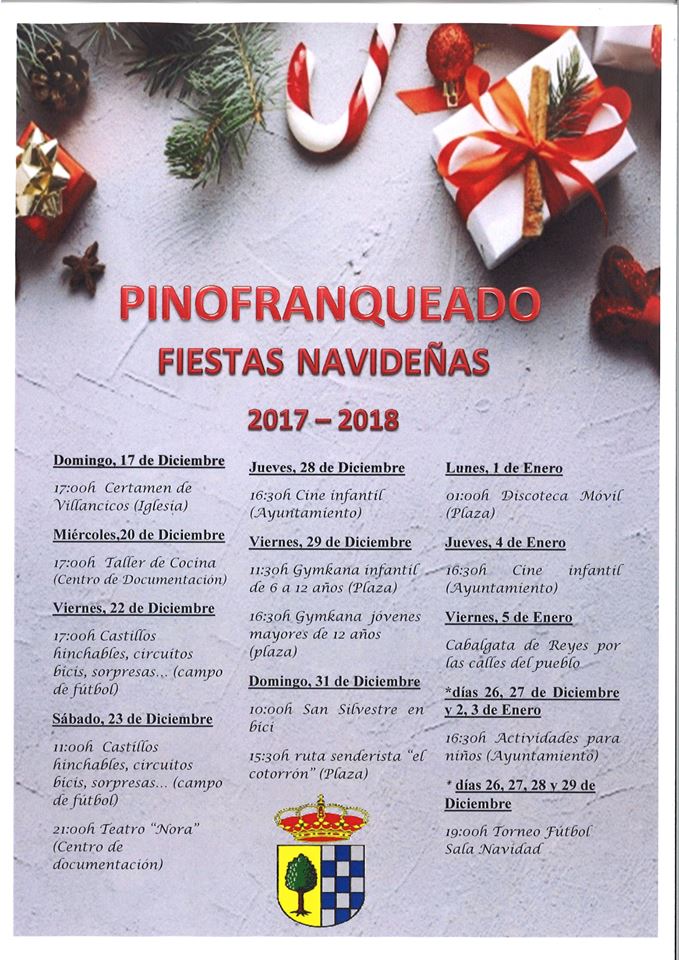 PINOFRANQUEADO
FIESTAS NAVIDEÑAS
2017 – 2018

Domingo, 17 de Diciembre

17:00h Certamen de Villancicos (Iglesia)

Miércoles,20 de Diciembre

17:00h Taller de Cocina (Centro de Documentación)

Viernes, 22 de Diciembre

17:00h Castillos hinchables, circuitos bicis, sorpresas… (campo de fútbol)

Sábado, 23 de Diciembre

11:00h Castillos hinchables, circuitos bicis, sorpresas… (campo de fútbol)

21:00h Teatro "Nora" (Centro de documentación)

Jueves, 28 de Diciembre

16:30h Cine infantil (Ayuntamiento)

Viernes, 29 de Diciembre

11:30h Gymkana infantil de 6 a 12 años (Plaza)

16:30h Gymkana jóvenes mayores de 12 años (plaza)

Domingo, 31 de Diciembre

10:00h San Silvestre en bici

15:30h ruta senderista "el cotorrón" (Plaza)

Lunes, 1 de Enero

01:00h Discoteca Móvil (Plaza)

Jueves, 4 de Enero

16:30h Cine infantil (Ayuntamiento)

Viernes, 5 de Enero

Cabalgata de Reyes por las calles del pueblo

*días 26, 27 de Diciembre y 2, 3 de Enero

16:30h Actividades para niños (Ayuntamiento)

* días 26, 27, 28 y 29 de Diciembre

19:00h Torneo Fútbol Sala Navidad